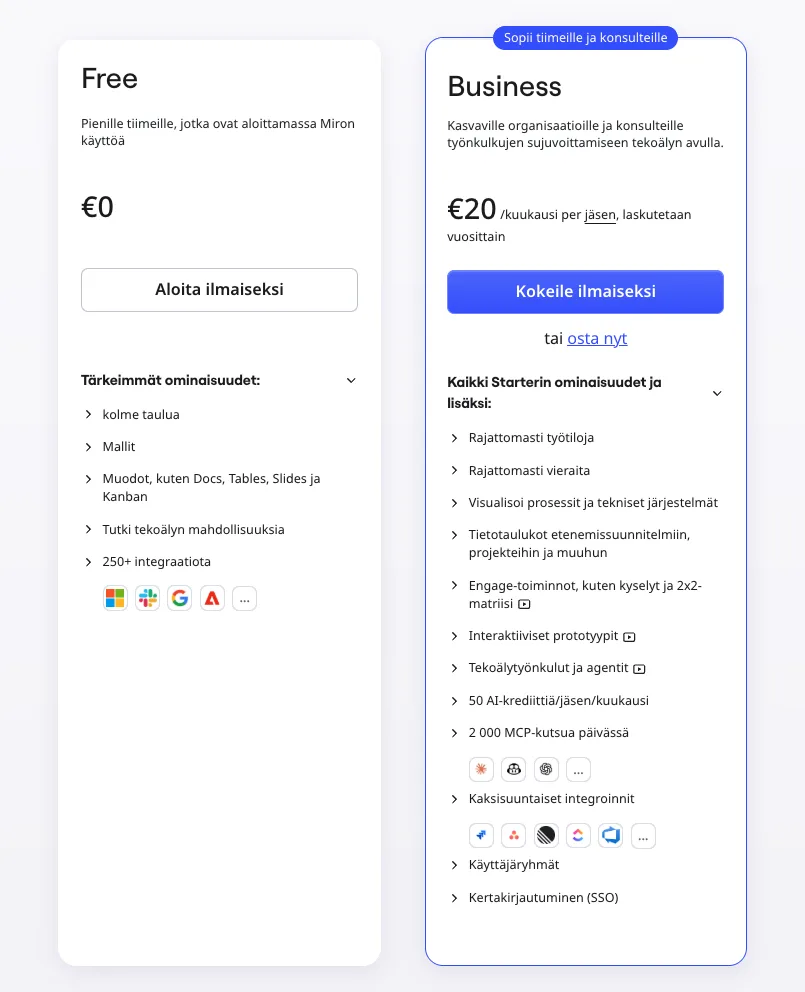 Free

Pienille tiimeille, jotka ovat aloittamassa Miron käyttöä

€0

Aloita ilmaiseksi

Tärkeimmät ominaisuudet:

kolme taulua

Mallit

Muodot, kuten Docs, Tables, Slides ja Kanban

Tutki tekoälyn mahdollisuuksia

250+ integraatiota

...

Sopii tiimeille ja konsulteille

Business

Kasvaville organisaatioille ja konsulteille työnkulkujen sujuvoittamiseen tekoälyn avulla.

€20 /kuukausi per jäsen, laskutetaan vuosittain

Kokeile ilmaiseksi

tai osta nyt

Kaikki Starterin ominaisuudet ja lisäksi:

Rajattomasti työtiloja

Rajattomasti vieraita

Visualisoi prosessit ja tekniset järjestelmät

Tietotaulukot etenemissuunnitelmiin, projekteihin ja muuhun

Engage-toiminnot, kuten kyselyt ja 2x2-matriisi

Interaktiiviset prototyypit

Tekoälytyönkulut ja agentit

50 AI-krediittiä/jäsen/kuukausi

2 000 MCP-kutsua päivässä

...

Kaksisuuntaiset integroinnit

...

Käyttäjäryhmät

Kertakirjautuminen (SSO)